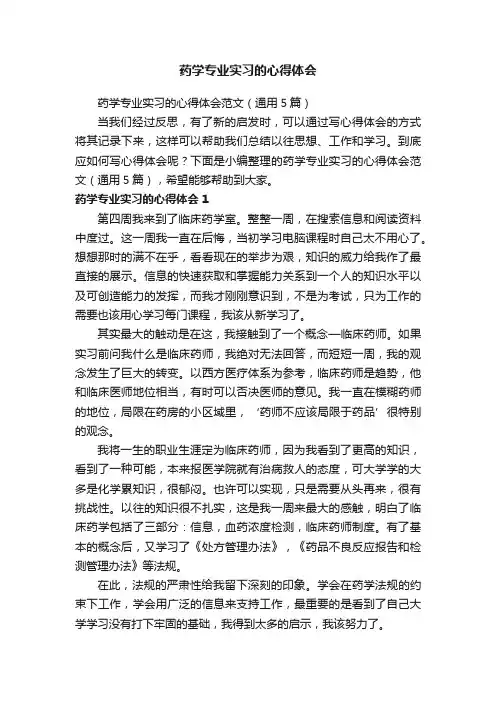 药学专业实习的心得体会

药学专业实习的心得体会范文（通用5篇）

当我们经过反思，有了新的启发时，可以通过写心得体会的方式将其记录下来，这样可以帮助我们总结以往思想、工作和学习。到底应如何写心得体会呢？下面是小编整理的药学专业实习的心得体会范文（通用5篇），希望能够帮助到大家。

药学专业实习的心得体会1

第四周我来到了临床药学室。整整一周，在搜索信息和阅读资料中度过。这一周我一直在后悔，当初学习电脑课程时自己太不用心了。想想那时的满不在乎，看看现在的举步为艰，知识的威力给我作了最直接的展示。信息的快速获取和掌握能力关系到一个人的知识水平以及可创造能力的发挥，而我才刚刚意识到，不是为考试，只为工作的需要也该用心学习每门课程，我该从新学习了。

其实最大的触动是在这，我接触到了一个概念—临床药师。如果实习前问我什么是临床药师，我绝对无法回答，而短短一周，我的观念发生了巨大的转变。以西方医疗体系为参考，临床药师是趋势，他和临床医师地位相当，有时可以否决医师的意见。我一直在模糊药师的地位，局限在药房的小区域里，‘药师不应该局限于药品’很特别的观念。

我将一生的职业生涯定为临床药师，因为我看到了更高的知识，看到了一种可能，本来报医学院就有治病救人的态度，可大学学的大多是化学累知识，很郁闷。也许可以实现，只是需要从头再来，很有挑战性。以往的知识很不扎实，这是我一周来最大的感触，明白了临床药学包括了三部分：信息，血药浓度检测，临床药师制度。有了基本的概念后，又学习了《处方管理办法》，《药品不良反应报告和检测管理办法》等法规。

在此，法规的严肃性给我留下深刻的印象。学会在药学法规的约束下工作，学会用广泛的信息来支持工作，最重要的是看到了自己大学学习没有打下牢固的基础，我得到太多的启示，我该努力了。